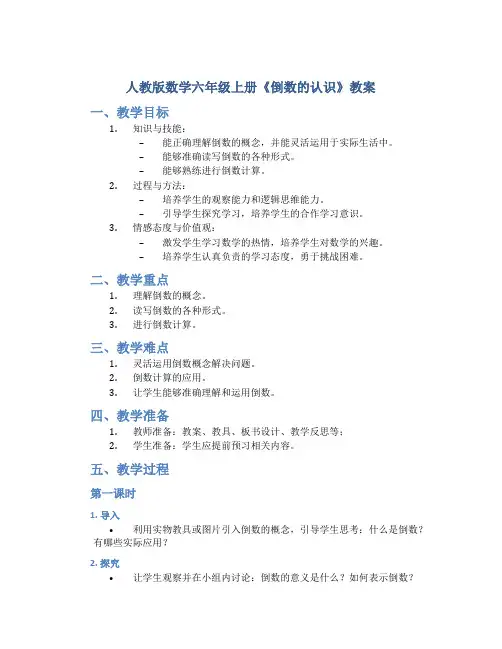 人教版数学六年级上册《倒数的认识》教案

一、教学目标

1. 知识与技能：
 – 能正确理解倒数的概念，并能灵活运用于实际生活中。
 – 能够准确读写倒数的各种形式。
 – 能够熟练进行倒数计算。
2. 过程与方法：
 – 培养学生的观察能力和逻辑思维能力。
 – 引导学生探究学习，培养学生的合作学习意识。
3. 情感态度与价值观：
 – 激发学生学习数学的热情，培养学生对数学的兴趣。
 – 培养学生认真负责的学习态度，勇于挑战困难。

二、教学重点

1. 理解倒数的概念。
2. 读写倒数的各种形式。
3. 进行倒数计算。

三、教学难点

1. 灵活运用倒数概念解决问题。
2. 倒数计算的应用。
3. 让学生能够准确理解和运用倒数。

四、教学准备

1. 教师准备：教案、教具、板书设计、教学反思等；
2. 学生准备：学生应提前预习相关内容。

五、教学过程

第一课时

1. 导入

• 利用实物教具或图片引入倒数的概念，引导学生思考：什么是倒数？有哪些实际应用？

2. 探究

• 让学生观察并在小组内讨论：倒数的意义是什么？如何表示倒数？